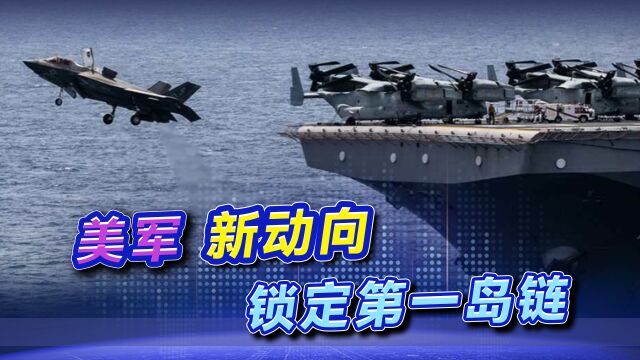 美军 新动向
锁定第一岛链